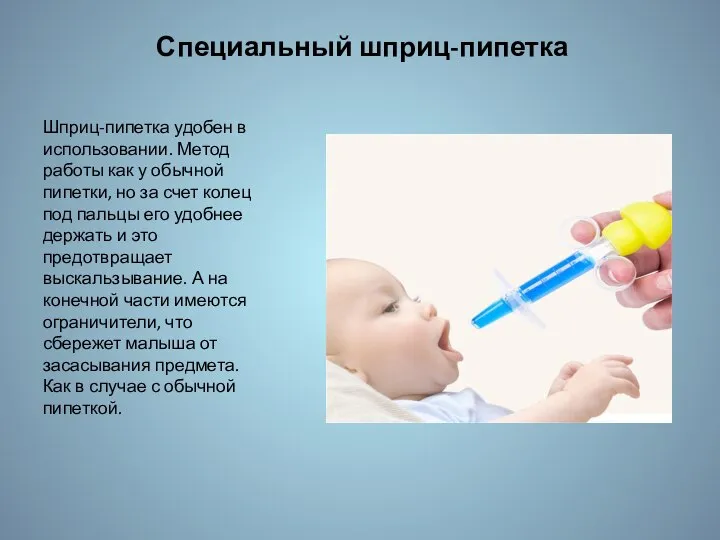 Специальный шприц-пипетка

Шприц-пипетка удобен в использовании. Метод работы как у обычной пипетки, но за счет колец под пальцы его удобнее держать и это предотвращает выскальзывание. А на конечной части имеются ограничители, что сбережет малыша от засасывания предмета. Как в случае с обычной пипеткой.